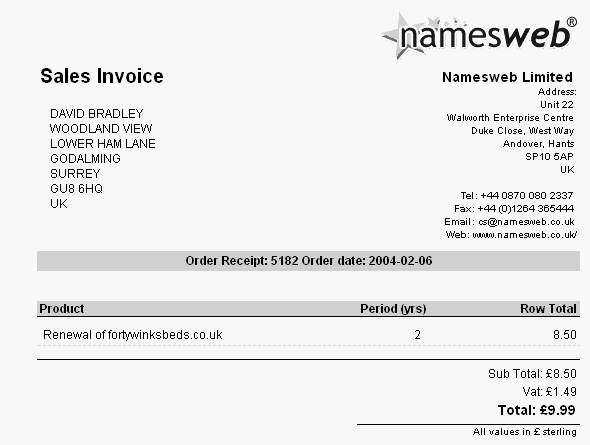 namesweb®

Sales Invoice

DAVID BRADLEY
WOODLAND VIEW
LOWER HAM LANE
GODALMING
SURREY
GU8 6HQ
UK

Namesweb Limited
Address:
Unit 22
Walworth Enterprise Centre
Duke Close, West Way
Andover, Hants
SP10 5AP
UK

Tel: +44 0870 080 2337
Fax: +44 (0)1264 365444
Email: cs@namesweb.co.uk
Web: www.namesweb.co.uk/

Order Receipt: 5182 Order date: 2004-02-06

| Product | Period (yrs) | Row Total |
|---|---|---|
| Renewal of fortywinksbeds.co.uk | 2 | 8.50 |

Sub Total: £8.50
Vat: £1.49
Total: £9.99

All values in £ sterling